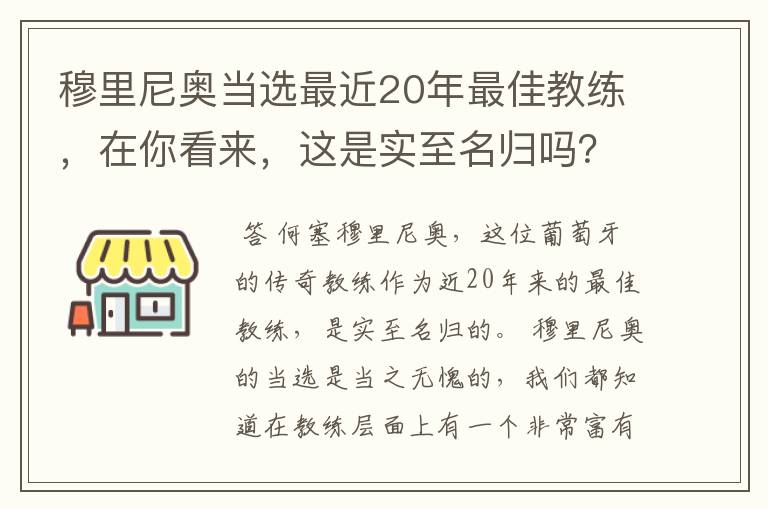 穆里尼奥当选最近20年最佳教练，在你看来，这是实至名归吗?

答 何塞穆里尼奥，这位葡萄牙的传奇教练作为近20年来的最佳教练，是实至名归的。穆里尼奥的当选是当之无愧的，我们都知道在教练层面上有一个非常富有